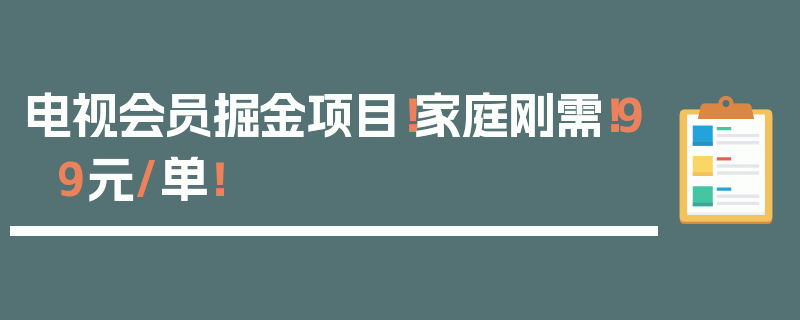 电视会员掘金项目！家庭刚需！99元/单！